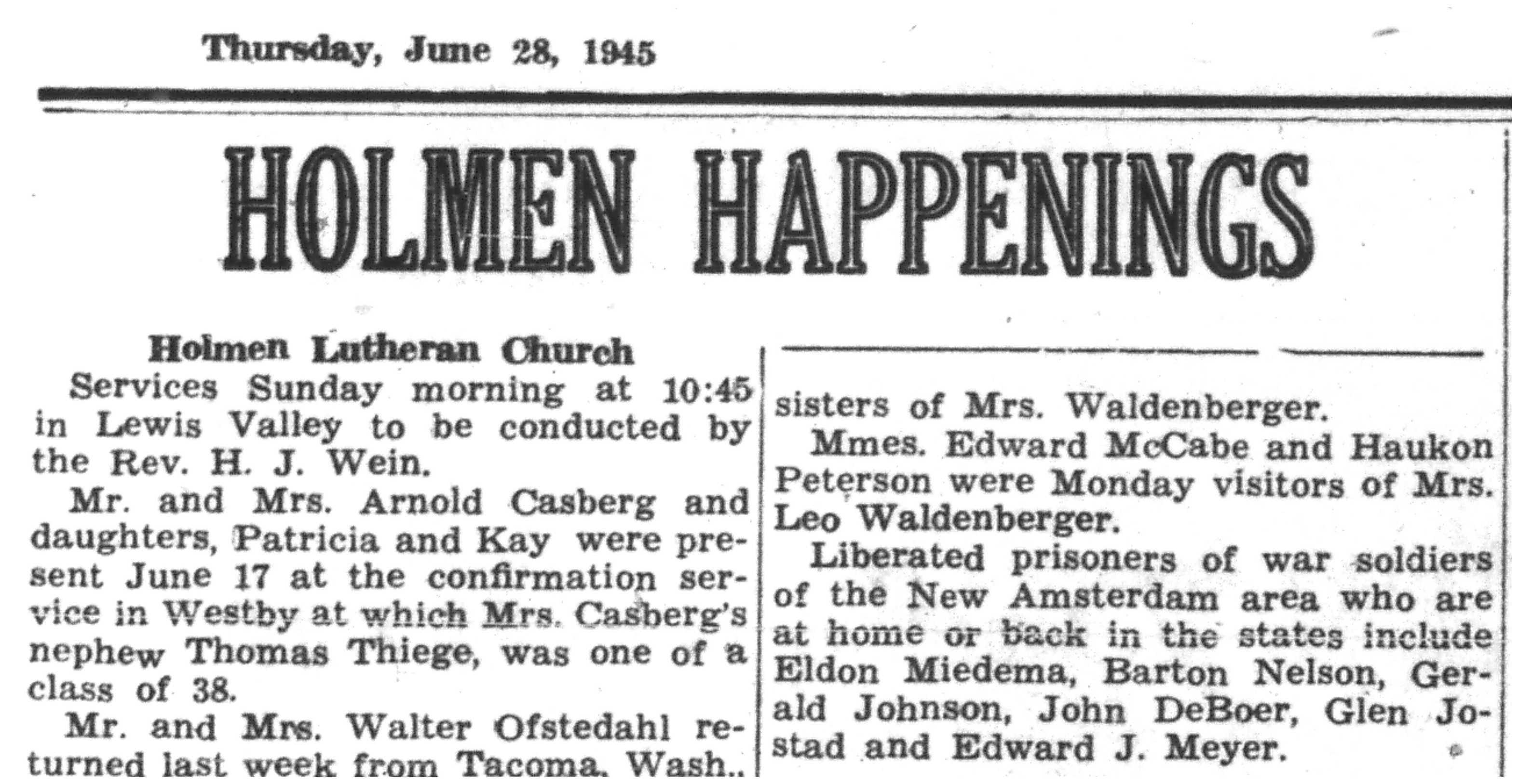 Thursday, June 28, 1945

HOLMEN HAPPENINGS

Holmen Lutheran Church

Services Sunday morning at 10:45 in Lewis Valley to be conducted by the Rev. H. J. Wein.

Mr. and Mrs. Arnold Casberg and daughters, Patricia and Kay were present June 17 at the confirmation service in Westby at which Mrs. Casberg's nephew Thomas Thiege, was one of a class of 38.

Mr. and Mrs. Walter Ofstedahl returned last week from Tacoma, Wash.,

sisters of Mrs. Waldenberger.

Mmes. Edward McCabe and Haukon Peterson were Monday visitors of Mrs. Leo Waldenberger.

Liberated prisoners of war soldiers of the New Amsterdam area who are at home or back in the states include Eldon Miedema, Barton Nelson, Gerald Johnson, John DeBoer, Glen Jostad and Edward J. Meyer.